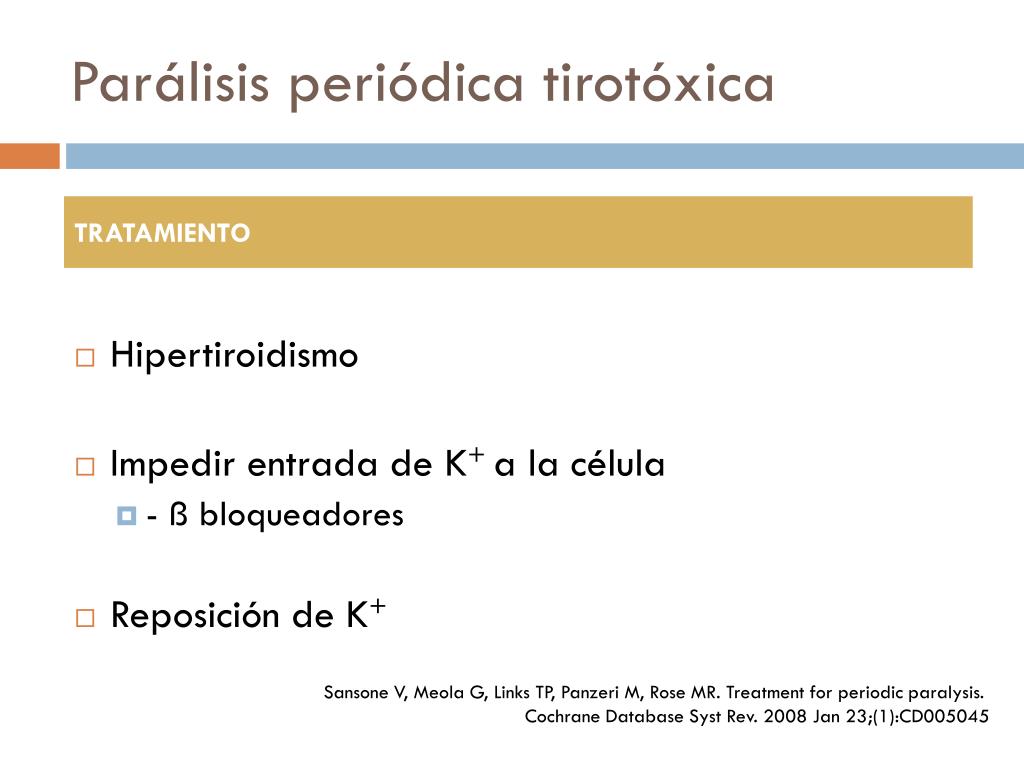 Parálisis periódica tirotóxica

TRATAMIENTO

Hipertiroidismo

Impedir entrada de $K^+$ a la célula

- ß bloqueadores

Reposición de $K^+$

Sansone V, Meola G, Links TP, Panzeri M, Rose MR. Treatment for periodic paralysis. Cochrane Database Syst Rev. 2008 Jan 23;(1):CD005045